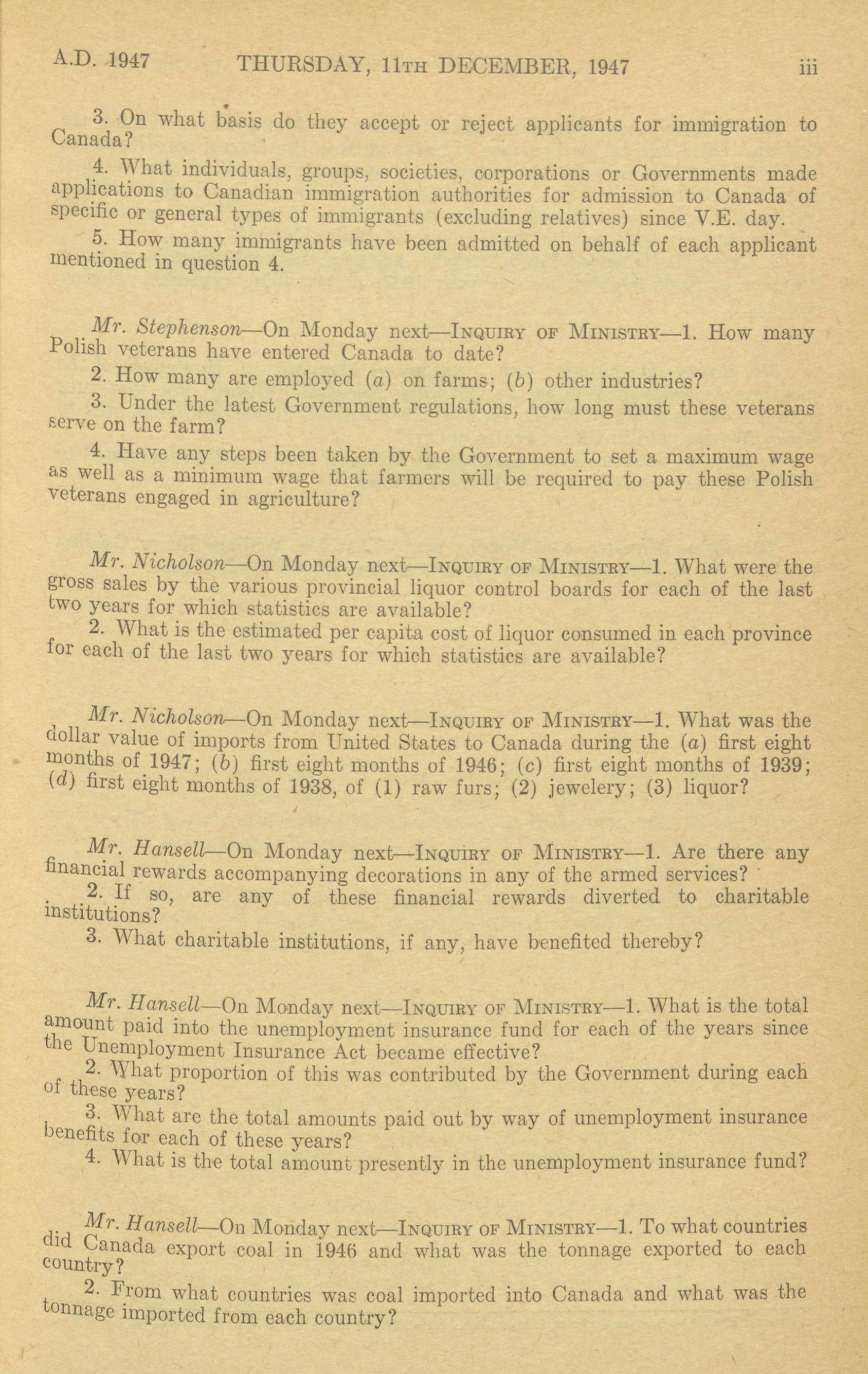 A.D. 1947 THURSDAY, 11TH DECEMBER, 1947 iii

3. On what basis do they accept or reject applicants for immigration to Canada?

4. What individuals, groups, societies, corporations or Governments made applications to Canadian immigration authorities for admission to Canada of specific or general types of immigrants (excluding relatives) since V.E. day.

5. How many immigrants have been admitted on behalf of each applicant mentioned in question 4.

Mr. Stephenson—On Monday next—INQUIRY OF MINISTRY—1. How many Polish veterans have entered Canada to date?

2. How many are employed (a) on farms; (b) other industries?

3. Under the latest Government regulations, how long must these veterans serve on the farm?

4. Have any steps been taken by the Government to set a maximum wage as well as a minimum wage that farmers will be required to pay these Polish veterans engaged in agriculture?

Mr. Nicholson—On Monday next—INQUIRY OF MINISTRY—1. What were the gross sales by the various provincial liquor control boards for each of the last two years for which statistics are available?

2. What is the estimated per capita cost of liquor consumed in each province for each of the last two years for which statistics are available?

Mr. Nicholson—On Monday next—INQUIRY OF MINISTRY—1. What was the dollar value of imports from United States to Canada during the (a) first eight months of 1947; (b) first eight months of 1946; (c) first eight months of 1939; (d) first eight months of 1938, of (1) raw furs; (2) jewelery; (3) liquor?

Mr. Hansell—On Monday next—INQUIRY OF MINISTRY—1. Are there any financial rewards accompanying decorations in any of the armed services?

2. If so, are any of these financial rewards diverted to charitable institutions?

3. What charitable institutions, if any, have benefited thereby?

Mr. Hansell—On Monday next—INQUIRY OF MINISTRY—1. What is the total amount paid into the unemployment insurance fund for each of the years since the Unemployment Insurance Act became effective?

2. What proportion of this was contributed by the Government during each of these years?

3. What are the total amounts paid out by way of unemployment insurance benefits for each of these years?

4. What is the total amount presently in the unemployment insurance fund?

Mr. Hansell—On Monday next—INQUIRY OF MINISTRY—1. To what countries did Canada export coal in 1946 and what was the tonnage exported to each country?

2. From what countries was coal imported into Canada and what was the tonnage imported from each country?